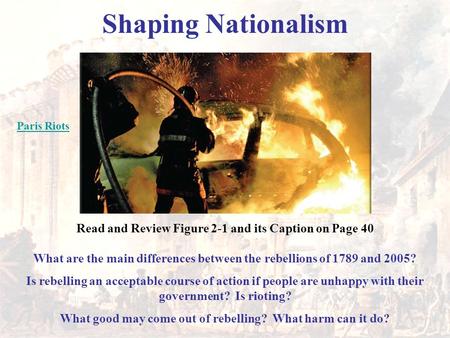 Shaping Nationalism

Paris Riots

Read and Review Figure 2-1 and its Caption on Page 40

What are the main differences between the rebellions of 1789 and 2005?

Is rebelling an acceptable course of action if people are unhappy with their government? Is rioting?

What good may come out of rebelling? What harm can it do?